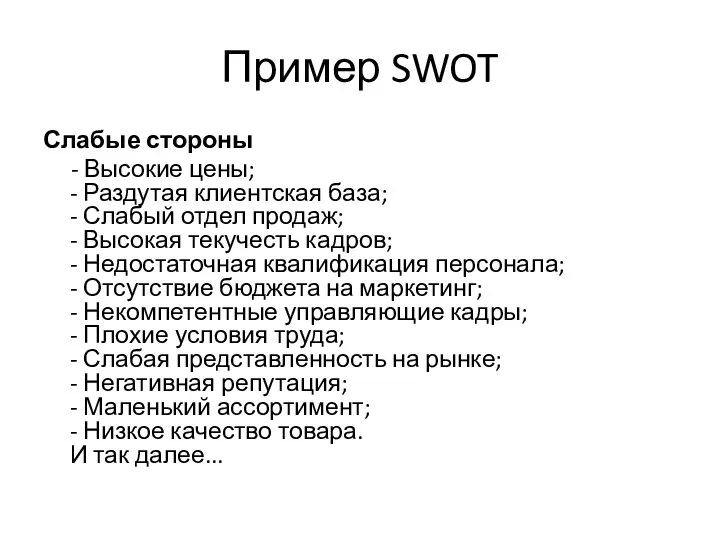 Пример SWOT

Слабые стороны

- Высокие цены;
- Раздутая клиентская база;
- Слабый отдел продаж;
- Высокая текучесть кадров;
- Недостаточная квалификация персонала;
- Отсутствие бюджета на маркетинг;
- Некомпетентные управляющие кадры;
- Плохие условия труда;
- Слабая представленность на рынке;
- Негативная репутация;
- Маленький ассортимент;
- Низкое качество товара.
И так далее...